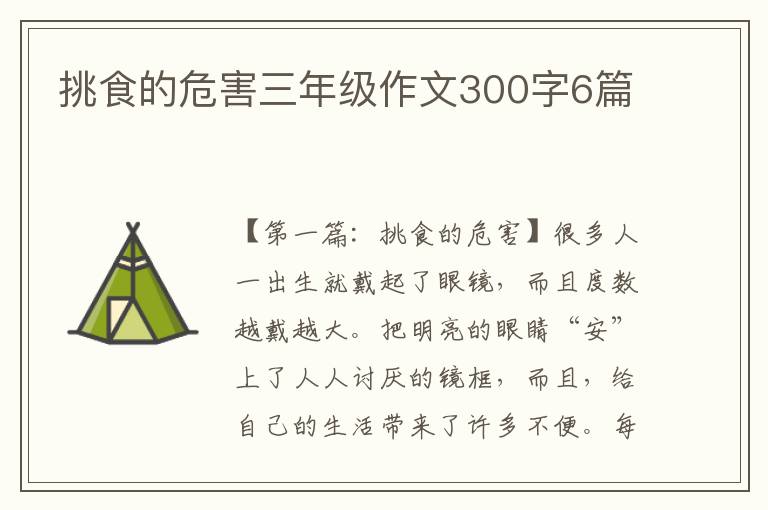 挑食的危害三年级作文300字6篇

【第一篇：挑食的危害】很多人一出生就戴起了眼镜，而且度数越戴越大。把明亮的眼睛“安”上了人人讨厌的镜框，而且，给自己的生活带来了许多不便。每